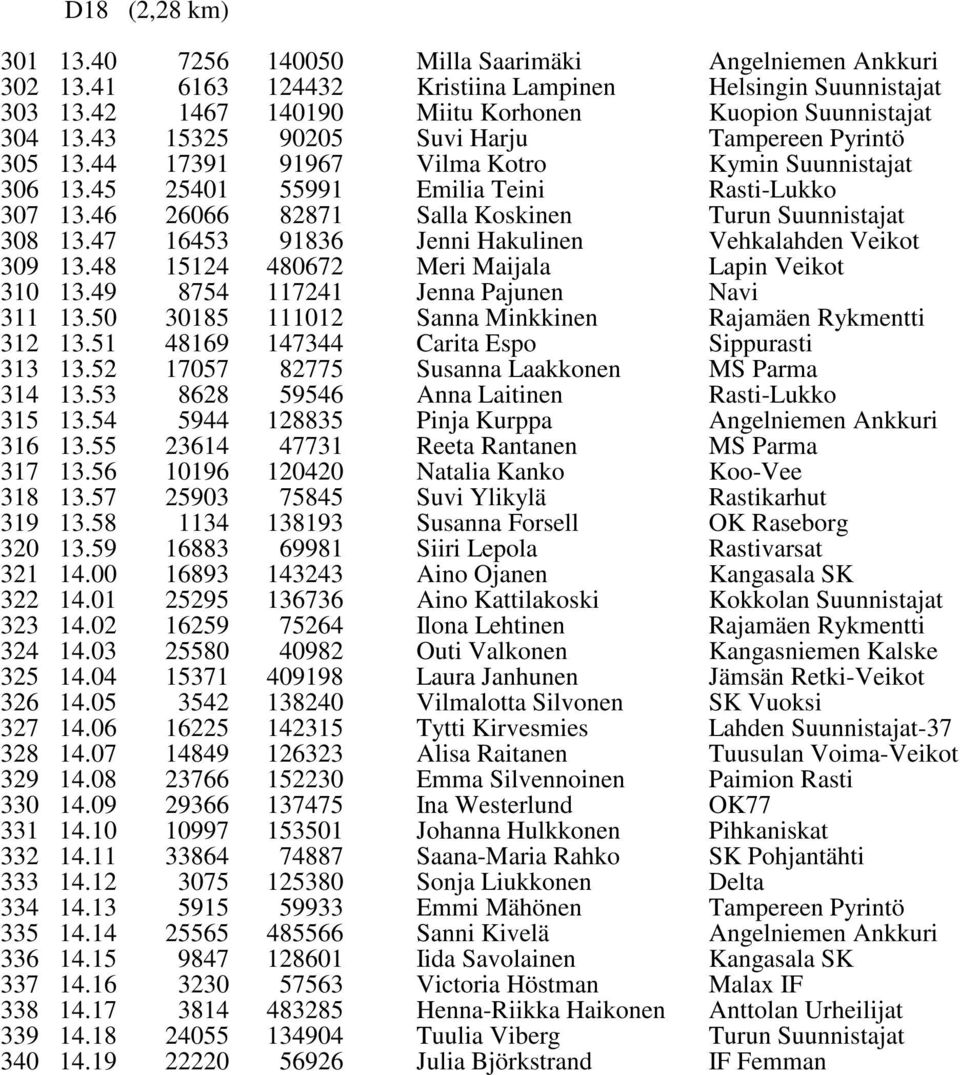 D18 (2,28 km)

| | | | | | |
|---|---|---|---|---|---|
| 301 | 13.40 | 7256 | 140050 | Milla Saarimäki | Angelniemen Ankkuri |
| 302 | 13.41 | 6163 | 124432 | Kristiina Lampinen | Helsingin Suunnistajat |
| 303 | 13.42 | 1467 | 140190 | Miitu Korhonen | Kuopion Suunnistajat |
| 304 | 13.43 | 15325 | 90205 | Suvi Harju | Tampereen Pyrintö |
| 305 | 13.44 | 17391 | 91967 | Vilma Kotro | Kymin Suunnistajat |
| 306 | 13.45 | 25401 | 55991 | Emilia Teini | Rasti-Lukko |
| 307 | 13.46 | 26066 | 82871 | Salla Koskinen | Turun Suunnistajat |
| 308 | 13.47 | 16453 | 91836 | Jenni Hakulinen | Vehkalahden Veikot |
| 309 | 13.48 | 15124 | 480672 | Meri Maijala | Lapin Veikot |
| 310 | 13.49 | 8754 | 117241 | Jenna Pajunen | Navi |
| 311 | 13.50 | 30185 | 111012 | Sanna Minkkinen | Rajamäen Rykmentti |
| 312 | 13.51 | 48169 | 147344 | Carita Espo | Sippurasti |
| 313 | 13.52 | 17057 | 82775 | Susanna Laakkonen | MS Parma |
| 314 | 13.53 | 8628 | 59546 | Anna Laitinen | Rasti-Lukko |
| 315 | 13.54 | 5944 | 128835 | Pinja Kurppa | Angelniemen Ankkuri |
| 316 | 13.55 | 23614 | 47731 | Reeta Rantanen | MS Parma |
| 317 | 13.56 | 10196 | 120420 | Natalia Kanko | Koo-Vee |
| 318 | 13.57 | 25903 | 75845 | Suvi Ylikylä | Rastikarhut |
| 319 | 13.58 | 1134 | 138193 | Susanna Forsell | OK Raseborg |
| 320 | 13.59 | 16883 | 69981 | Siiri Lepola | Rastivarsat |
| 321 | 14.00 | 16893 | 143243 | Aino Ojanen | Kangasala SK |
| 322 | 14.01 | 25295 | 136736 | Aino Kattilakoski | Kokkolan Suunnistajat |
| 323 | 14.02 | 16259 | 75264 | Ilona Lehtinen | Rajamäen Rykmentti |
| 324 | 14.03 | 25580 | 40982 | Outi Valkonen | Kangasniemen Kalske |
| 325 | 14.04 | 15371 | 409198 | Laura Janhunen | Jämsän Retki-Veikot |
| 326 | 14.05 | 3542 | 138240 | Vilmalotta Silvonen | SK Vuoksi |
| 327 | 14.06 | 16225 | 142315 | Tytti Kirvesmies | Lahden Suunnistajat-37 |
| 328 | 14.07 | 14849 | 126323 | Alisa Raitanen | Tuusulan Voima-Veikot |
| 329 | 14.08 | 23766 | 152230 | Emma Silvennoinen | Paimion Rasti |
| 330 | 14.09 | 29366 | 137475 | Ina Westerlund | OK77 |
| 331 | 14.10 | 10997 | 153501 | Johanna Hulkkonen | Pihkaniskat |
| 332 | 14.11 | 33864 | 74887 | Saana-Maria Rahko | SK Pohjantähti |
| 333 | 14.12 | 3075 | 125380 | Sonja Liukkonen | Delta |
| 334 | 14.13 | 5915 | 59933 | Emmi Mähönen | Tampereen Pyrintö |
| 335 | 14.14 | 25565 | 485566 | Sanni Kivelä | Angelniemen Ankkuri |
| 336 | 14.15 | 9847 | 128601 | Iida Savolainen | Kangasala SK |
| 337 | 14.16 | 3230 | 57563 | Victoria Höstman | Malax IF |
| 338 | 14.17 | 3814 | 483285 | Henna-Riikka Haikonen | Anttolan Urheilijat |
| 339 | 14.18 | 24055 | 134904 | Tuulia Viberg | Turun Suunnistajat |
| 340 | 14.19 | 22220 | 56926 | Julia Björkstrand | IF Femman |